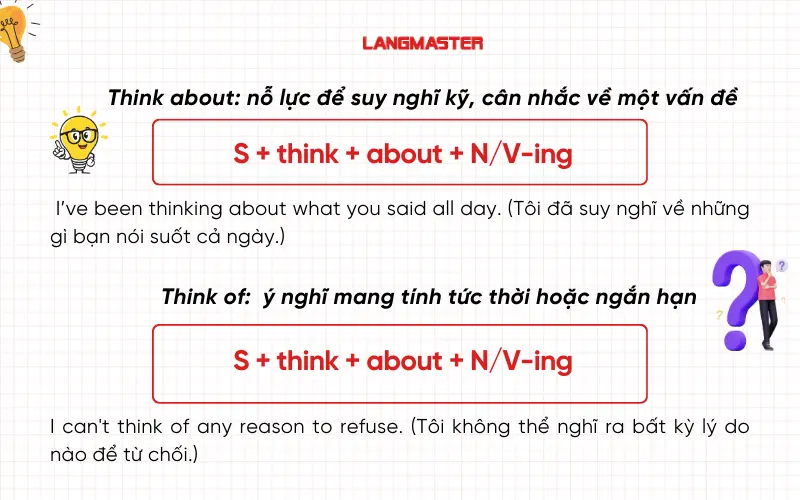 LANGMASTER

Think about: nỗ lực để suy nghĩ kỹ, cân nhắc về một vấn đề

S + think + about + N/V-ing

I've been thinking about what you said all day. (Tôi đã suy nghĩ về những gì bạn nói suốt cả ngày.)

Think of: ý nghĩ mang tính tức thời hoặc ngắn hạn

S + think + about + N/V-ing

I can't think of any reason to refuse. (Tôi không thể nghĩ ra bất kỳ lý do nào để từ chối.)